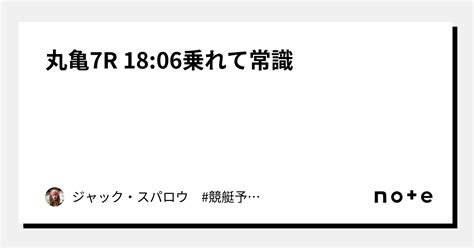 丸亀7R 18:06乗れて常識

ジャック・スパロウ #競艇予…

note